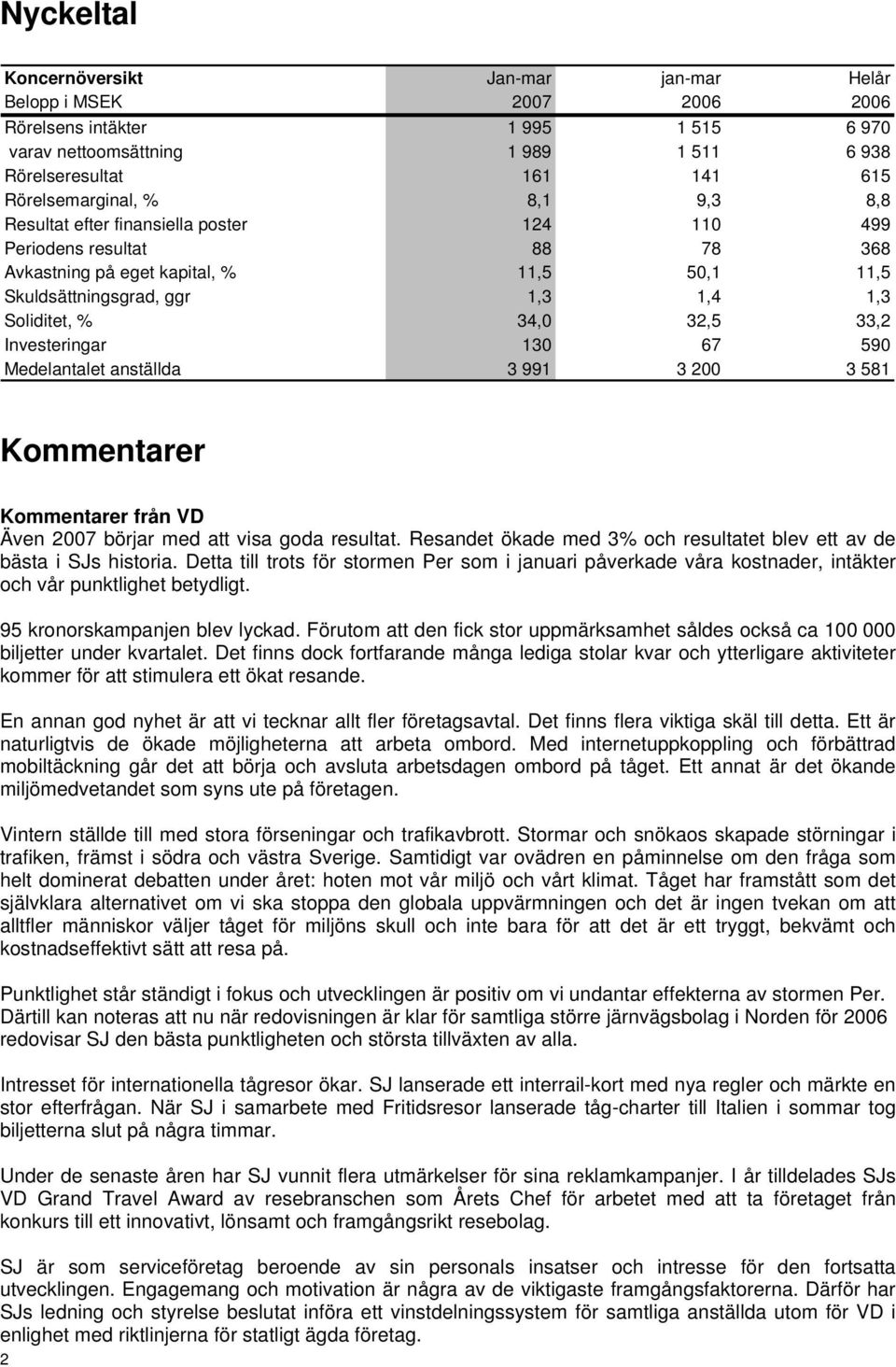 Nyckeltal

| Koncernöversikt | Jan-mar | jan-mar | Helår |
|---|---|---|---|
| Belopp i MSEK | 2007 | 2006 | 2006 |
| Rörelsens intäkter | 1 995 | 1 515 | 6 970 |
| varav nettoomsättning | 1 989 | 1 511 | 6 938 |
| Rörelseresultat | 161 | 141 | 615 |
| Rörelsemarginal, % | 8,1 | 9,3 | 8,8 |
| Resultat efter finansiella poster | 124 | 110 | 499 |
| Periodens resultat | 88 | 78 | 368 |
| Avkastning på eget kapital, % | 11,5 | 50,1 | 11,5 |
| Skuldsättningsgrad, ggr | 1,3 | 1,4 | 1,3 |
| Soliditet, % | 34,0 | 32,5 | 33,2 |
| Investeringar | 130 | 67 | 590 |
| Medelantalet anställda | 3 991 | 3 200 | 3 581 |

Kommentarer

Kommentarer från VD
Även 2007 börjar med att visa goda resultat. Resandet ökade med 3% och resultatet blev ett av de bästa i SJs historia. Detta till trots för stormen Per som i januari påverkade våra kostnader, intäkter och vår punktlighet betydligt.

95 kronorskampanjen blev lyckad. Förutom att den fick stor uppmärksamhet såldes också ca 100 000 biljetter under kvartalet. Det finns dock fortfarande många lediga stolar kvar och ytterligare aktiviteter kommer för att stimulera ett ökat resande.

En annan god nyhet är att vi tecknar allt fler företagsavtal. Det finns flera viktiga skäl till detta. Ett är naturligtvis de ökade möjligheterna att arbeta ombord. Med internetuppkoppling och förbättrad mobiltäckning går det att börja och avsluta arbetsdagen ombord på tåget. Ett annat är det ökande miljömedvetandet som syns ute på företagen.

Vintern ställde till med stora förseningar och trafikavbrott. Stormar och snökaos skapade störningar i trafiken, främst i södra och västra Sverige. Samtidigt var ovädren en påminnelse om den fråga som helt dominerat debatten under året: hoten mot vår miljö och vårt klimat. Tåget har framstått som det självklara alternativet om vi ska stoppa den globala uppvärmningen och det är ingen tvekan om att alltfler människor väljer tåget för miljöns skull och inte bara för att det är ett tryggt, bekvämt och kostnadseffektivt sätt att resa på.

Punktlighet står ständigt i fokus och utvecklingen är positiv om vi undantar effekterna av stormen Per. Därtill kan noteras att nu när redovisningen är klar för samtliga större järnvägsbolag i Norden för 2006 redovisar SJ den bästa punktligheten och största tillväxten av alla.

Intresset för internationella tågresor ökar. SJ lanserade ett interrail-kort med nya regler och märkte en stor efterfrågan. När SJ i samarbete med Fritidsresor lanserade tåg-charter till Italien i sommar tog biljetterna slut på några timmar.

Under de senaste åren har SJ vunnit flera utmärkelser för sina reklamkampanjer. I år tilldelades SJs VD Grand Travel Award av resebranschen som Årets Chef för arbetet med att ta företaget från konkurs till ett innovativt, lönsamt och framgångsrikt resebolag.

SJ är som serviceföretag beroende av sin personals insatser och intresse för den fortsatta utvecklingen. Engagemang och motivation är några av de viktigaste framgångsfaktorerna. Därför har SJs ledning och styrelse beslutat införa ett vinstdelningssystem för samtliga anställda utom för VD i enlighet med riktlinjerna för statligt ägda företag.

2